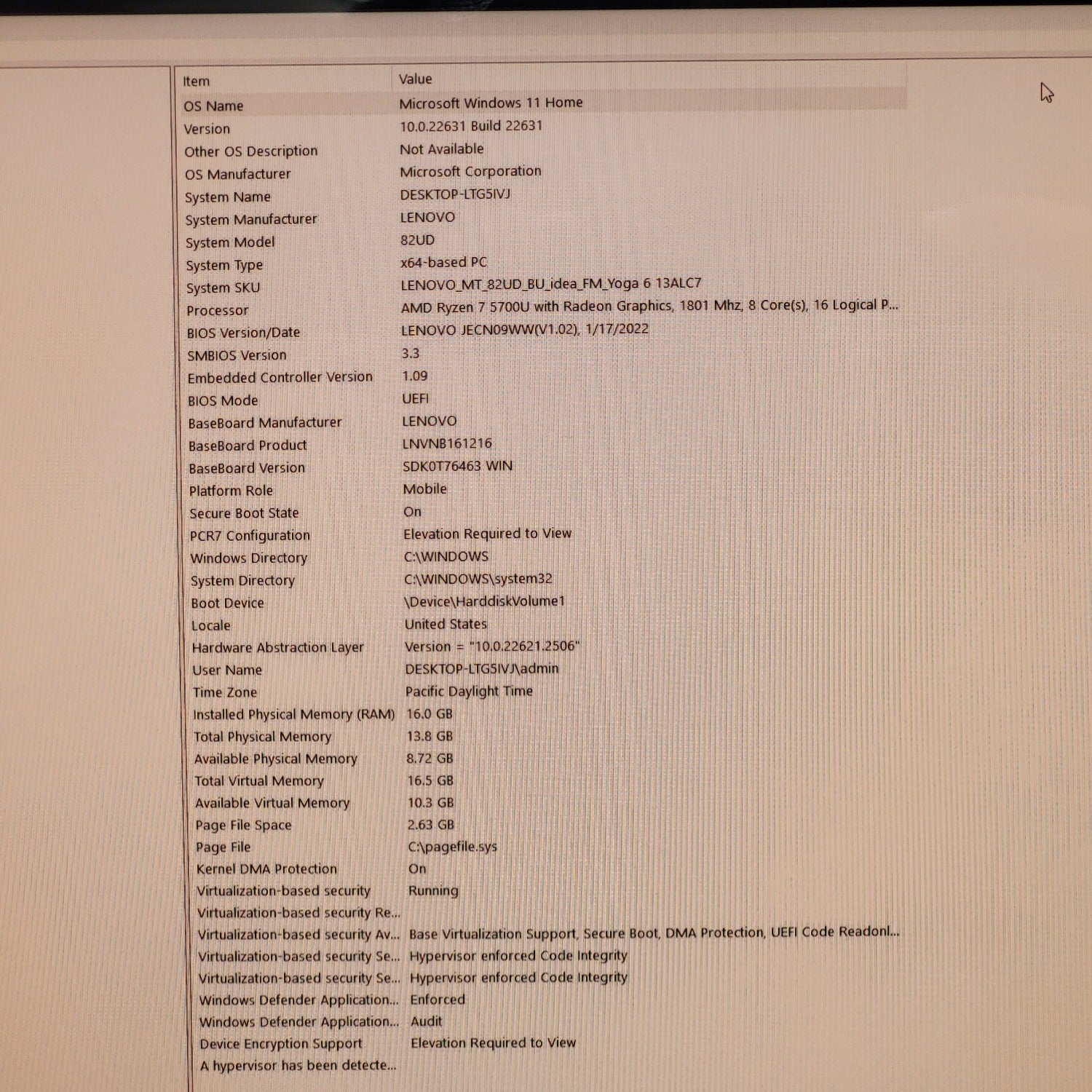 | Item | Value |
|---|---|
| OS Name | Microsoft Windows 11 Home |
| Version | 10.0.22631 Build 22631 |
| Other OS Description | Not Available |
| OS Manufacturer | Microsoft Corporation |
| System Name | DESKTOP-LTG5IVJ |
| System Manufacturer | LENOVO |
| System Model | 82UD |
| System Type | x64-based PC |
| System SKU | LENOVO_MT_82UD_BU_idea_FM_Yoga 6 13ALC7 |
| Processor | AMD Ryzen 7 5700U with Radeon Graphics, 1801 Mhz, 8 Core(s), 16 Logical P... |
| BIOS Version/Date | LENOVO JECN09WW(V1.02), 1/17/2022 |
| SMBIOS Version | 3.3 |
| Embedded Controller Version | 1.09 |
| BIOS Mode | UEFI |
| BaseBoard Manufacturer | LENOVO |
| BaseBoard Product | LNVNB161216 |
| BaseBoard Version | SDK0T76463 WIN |
| Platform Role | Mobile |
| Secure Boot State | On |
| PCR7 Configuration | Elevation Required to View |
| Windows Directory | C:\WINDOWS |
| System Directory | C:\WINDOWS\system32 |
| Boot Device | \Device\HarddiskVolume1 |
| Locale | United States |
| Hardware Abstraction Layer | Version = "10.0.22621.2506" |
| User Name | DESKTOP-LTG5IVJ\admin |
| Time Zone | Pacific Daylight Time |
| Installed Physical Memory (RAM) | 16.0 GB |
| Total Physical Memory | 13.8 GB |
| Available Physical Memory | 8.72 GB |
| Total Virtual Memory | 16.5 GB |
| Available Virtual Memory | 10.3 GB |
| Page File Space | 2.63 GB |
| Page File | C:\pagefile.sys |
| Kernel DMA Protection | On |
| Virtualization-based security | Running |
| Virtualization-based security Re... | |
| Virtualization-based security Av... | Base Virtualization Support, Secure Boot, DMA Protection, UEFI Code Readonl... |
| Virtualization-based security Se... | Hypervisor enforced Code Integrity |
| Virtualization-based security Se... | Hypervisor enforced Code Integrity |
| Windows Defender Application... | Enforced |
| Windows Defender Application... | Audit |
| Device Encryption Support | Elevation Required to View |
| A hypervisor has been detecte... | |